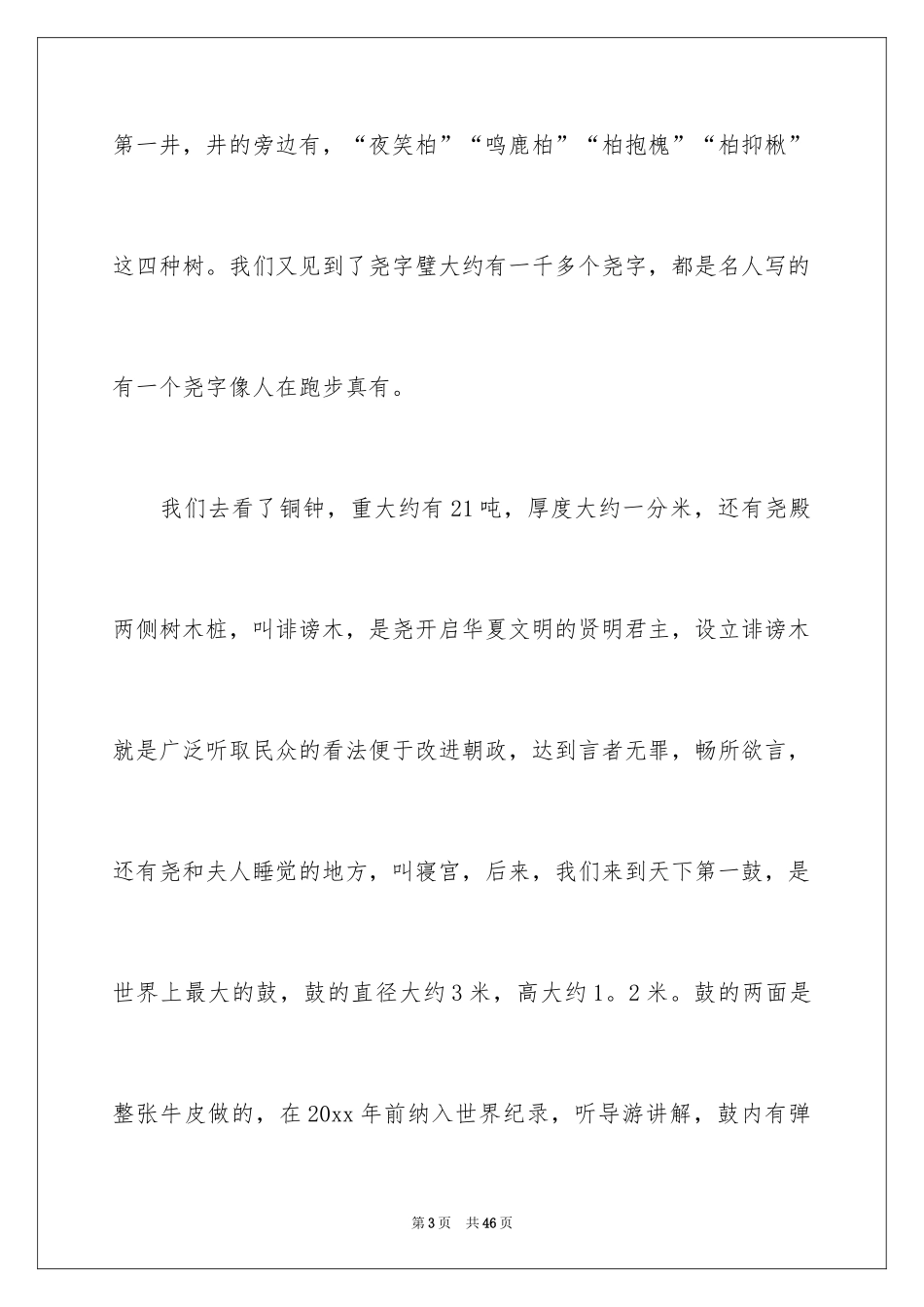 第一井，井的旁边有，“夜笑柏”“鸣鹿柏”“柏抱槐”“柏抑楸”这四种树。我们又见到了尧字壁大约有一千多个尧字，都是名人写的有一个尧字像人在跑步真有。

我们去看了铜钟，重大约有21吨，厚度大约一分米，还有尧殿两侧树木桩，叫诽谤木，是尧开启华夏文明的贤明君主，设立诽谤木就是广泛听取民众的看法便于改进朝政，达到言者无罪，畅所欲言，还有尧和夫人睡觉的地方，叫寝宫，后来，我们来到天下第一鼓，是世界上最大的鼓，鼓的直径大约3米，高大约1。2米。鼓的两面是整张牛皮做的，在20xx年前纳入世界纪录，听导游讲解，鼓内有弹

第3页 共46页